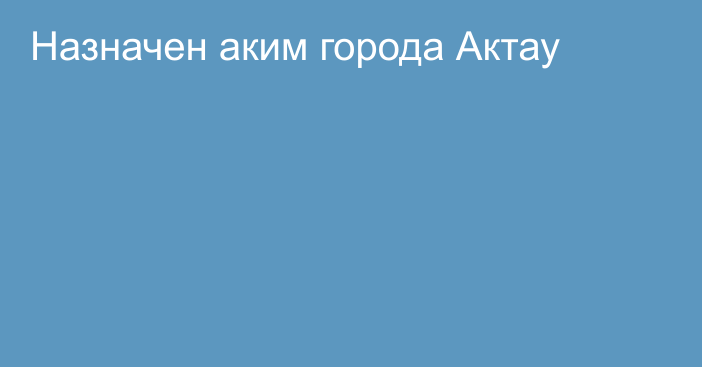 Назначен аким города Актау